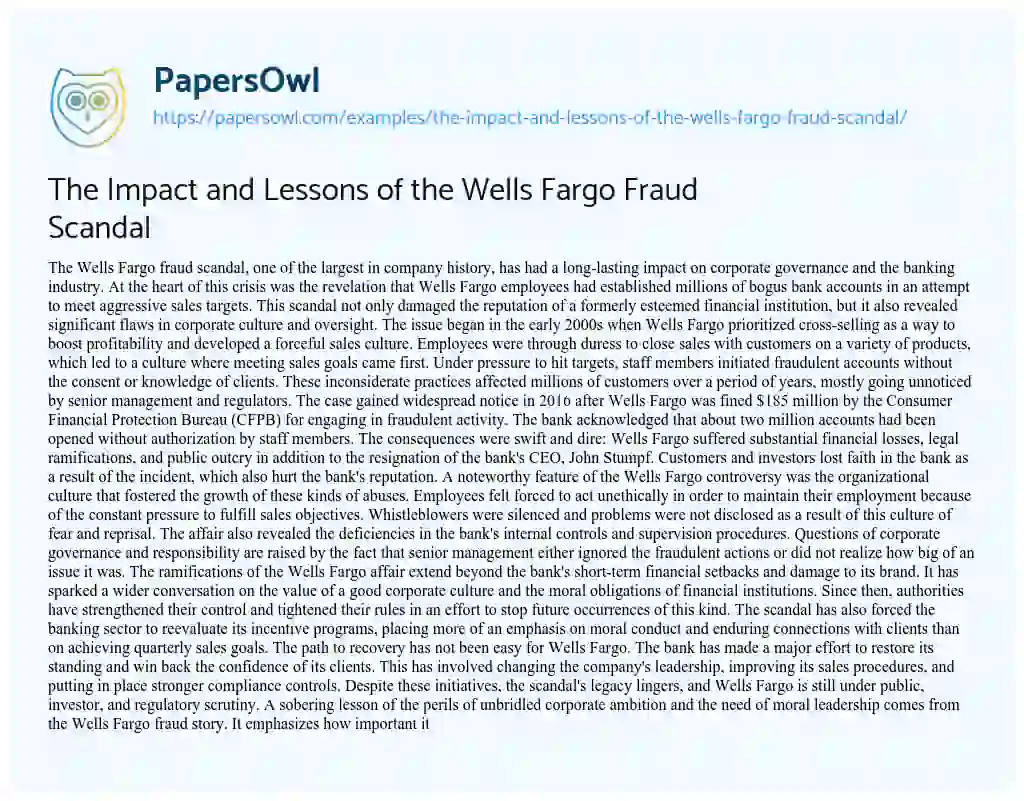 PapersOwl

https://papersowl.com/examples/the-impact-and-lessons-of-the-wells-fargo-fraud-scandal/

The Impact and Lessons of the Wells Fargo Fraud Scandal

The Wells Fargo fraud scandal, one of the largest in company history, has had a long-lasting impact on corporate governance and the banking industry. At the heart of this crisis was the revelation that Wells Fargo employees had established millions of bogus bank accounts in an attempt to meet aggressive sales targets. This scandal not only damaged the reputation of a formerly esteemed financial institution, but it also revealed significant flaws in corporate culture and oversight. The issue began in the early 2000s when Wells Fargo prioritized cross-selling as a way to boost profitability and developed a forceful sales culture. Employees were through duress to close sales with customers on a variety of products, which led to a culture where meeting sales goals came first. Under pressure to hit targets, staff members initiated fraudulent accounts without the consent or knowledge of clients. These inconsiderate practices affected millions of customers over a period of years, mostly going unnoticed by senior management and regulators. The case gained widespread notice in 2016 after Wells Fargo was fined $185 million by the Consumer Financial Protection Bureau (CFPB) for engaging in fraudulent activity. The bank acknowledged that about two million accounts had been opened without authorization by staff members. The consequences were swift and dire: Wells Fargo suffered substantial financial losses, legal ramifications, and public outcry in addition to the resignation of the bank's CEO, John Stumpf. Customers and investors lost faith in the bank as a result of the incident, which also hurt the bank's reputation. A noteworthy feature of the Wells Fargo controversy was the organizational culture that fostered the growth of these kinds of abuses. Employees felt forced to act unethically in order to maintain their employment because of the constant pressure to fulfill sales objectives. Whistleblowers were silenced and problems were not disclosed as a result of this culture of fear and reprisal. The affair also revealed the deficiencies in the bank's internal controls and supervision procedures. Questions of corporate governance and responsibility are raised by the fact that senior management either ignored the fraudulent actions or did not realize how big of an issue it was. The ramifications of the Wells Fargo affair extend beyond the bank's short-term financial setbacks and damage to its brand. It has sparked a wider conversation on the value of a good corporate culture and the moral obligations of financial institutions. Since then, authorities have strengthened their control and tightened their rules in an effort to stop future occurrences of this kind. The scandal has also forced the banking sector to reevaluate its incentive programs, placing more of an emphasis on moral conduct and enduring connections with clients than on achieving quarterly sales goals. The path to recovery has not been easy for Wells Fargo. The bank has made a major effort to restore its standing and win back the confidence of its clients. This has involved changing the company's leadership, improving its sales procedures, and putting in place stronger compliance controls. Despite these initiatives, the scandal's legacy lingers, and Wells Fargo is still under public, investor, and regulatory scrutiny. A sobering lesson of the perils of unbridled corporate ambition and the need of moral leadership comes from the Wells Fargo fraud story. It emphasizes how important it